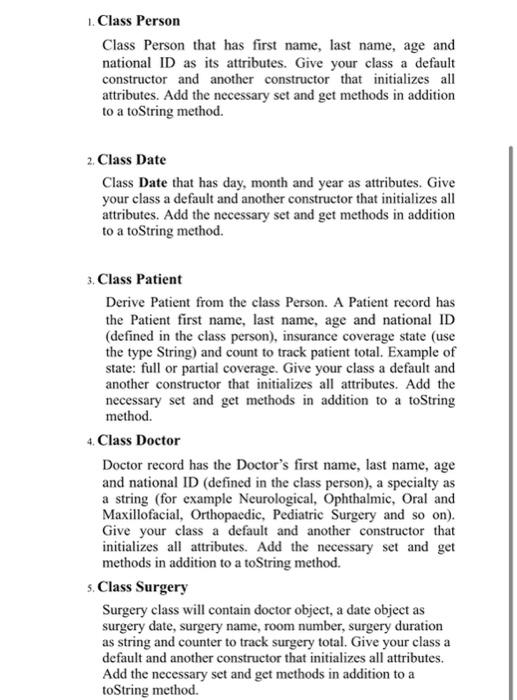 1. Class Person

Class Person that has first name, last name, age and national ID as its attributes. Give your class a default constructor and another constructor that initializes all attributes. Add the necessary set and get methods in addition to a toString method.

2. Class Date

Class Date that has day, month and year as attributes. Give your class a default and another constructor that initializes all attributes. Add the necessary set and get methods in addition to a toString method.

3. Class Patient

Derive Patient from the class Person. A Patient record has the Patient first name, last name, age and national ID (defined in the class person), insurance coverage state (use the type String) and count to track patient total. Example of state: full or partial coverage. Give your class a default and another constructor that initializes all attributes. Add the necessary set and get methods in addition to a toString method.

4. Class Doctor

Doctor record has the Doctor's first name, last name, age and national ID (defined in the class person), a specialty as a string (for example Neurological, Ophthalmic, Oral and Maxillofacial, Orthopaedic, Pediatric Surgery and so on). Give your class a default and another constructor that initializes all attributes. Add the necessary set and get methods in addition to a toString method.

5. Class Surgery

Surgery class will contain doctor object, a date object as surgery date, surgery name, room number, surgery duration as string and counter to track surgery total. Give your class a default and another constructor that initializes all attributes. Add the necessary set and get methods in addition to a toString method.